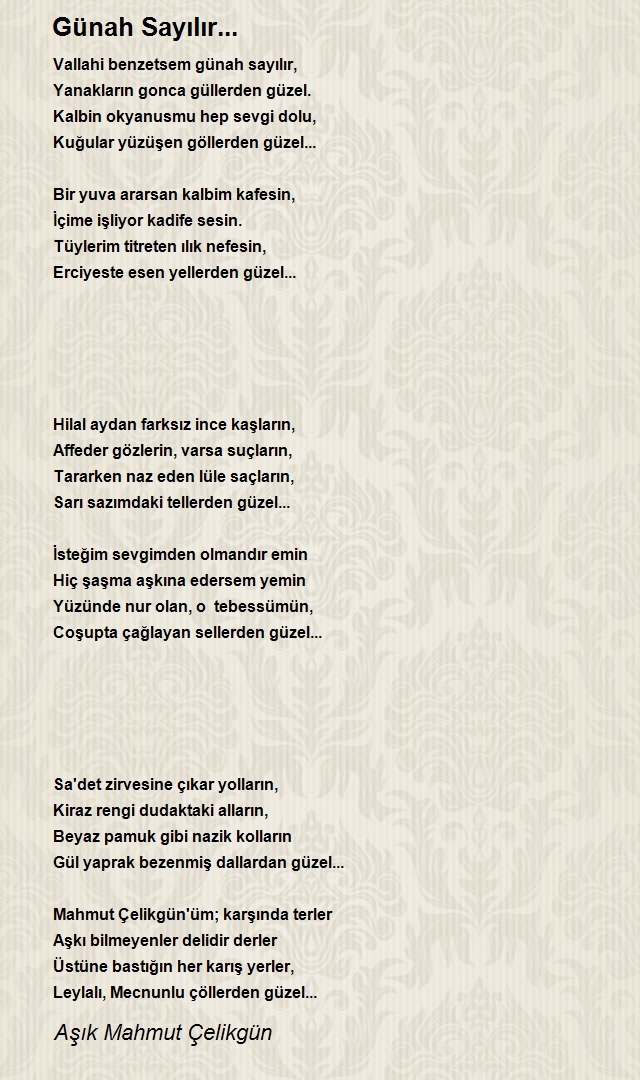 Günah Sayılır...

Vallahi benzetsem günah sayılır,
Yanakların gonca güllerden güzel.
Kalbin okyanusmu hep sevgi dolu,
Kuğular yüzüşen göllerden güzel...

Bir yuva ararsan kalbim kafesin,
İçime işliyor kadife sesin.
Tüylerim titreten ılık nefesin,
Erciyeste esen yellerden güzel...

Hilal aydan farksız ince kaşların,
Affeder gözlerin, varsa suçların,
Tararken naz eden lüle saçların,
Sarı sazımdaki tellerden güzel...

İsteğim sevgimden olmandır emin
Hiç şaşma aşkına edersem yemin
Yüzünde nur olan, o tebessümün,
Coşupta çağlayan sellerden güzel...

Sa'det zirvesine çıkar yolların,
Kiraz rengi dudaktaki alların,
Beyaz pamuk gibi nazik kolların
Gül yaprak bezenmiş dallardan güzel...

Mahmut Çelikgün'üm; karşında terler
Aşkı bilmeyenler delidir derler
Üstüne bastığın her karış yerler,
Leylalı, Mecnunlu çöllerden güzel...

Aşık Mahmut Çelikgün